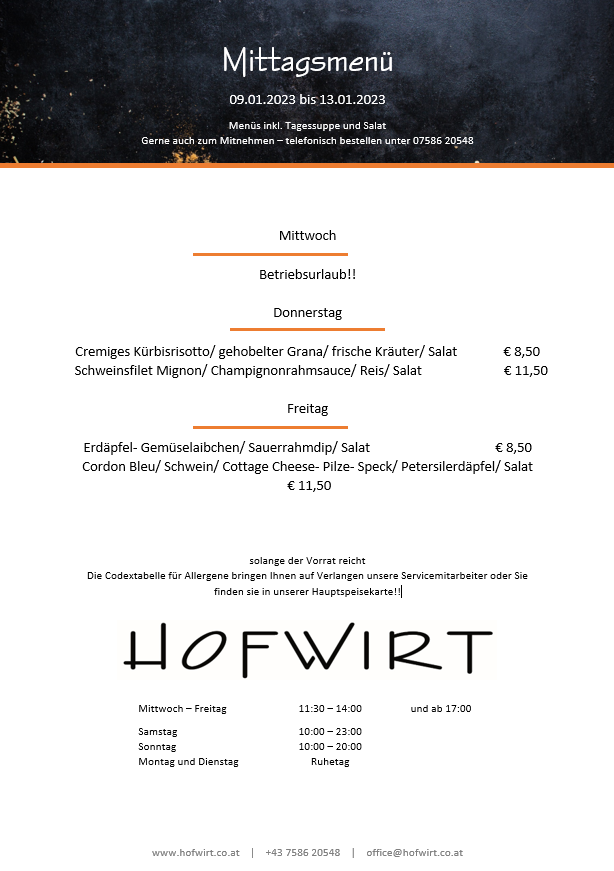 Mittagsmenü

09.01.2023 bis 13.01.2023

Menüs inkl. Tagessuppe und Salat
Gerne auch zum Mitnehmen – telefonisch bestellen unter 07586 20548

Mittwoch

Betriebsurlaub!!

Donnerstag

Cremiges Kürbisrisotto/ gehobelter Grana/ frische Kräuter/ Salat € 8,50
Schweinsfilet Mignon/ Champignonrahmsauce/ Reis/ Salat € 11,50

Freitag

Erdäpfel- Gemüselaibchen/ Sauerrahmdip/ Salat € 8,50
Cordon Bleu/ Schwein/ Cottage Cheese- Pilze- Speck/ Petersilerdäpfel/ Salat € 11,50

solange der Vorrat reicht
Die Codextabelle für Allergene bringen Ihnen auf Verlangen unsere Servicemitarbeiter oder Sie finden sie in unserer Hauptspeisekarte!!

HOFWIRT

| Mittwoch – Freitag | 11:30 – 14:00 | und ab 17:00 |
|---|---|---|
| Samstag | 10:00 – 23:00 | |
| Sonntag | 10:00 – 20:00 | |
| Montag und Dienstag | Ruhetag | |

www.hofwirt.co.at | +43 7586 20548 | office@hofwirt.co.at